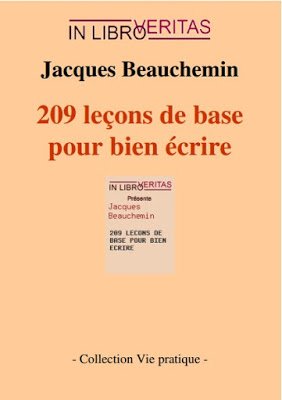 IN LIBRO VERITAS

Jacques Beauchemin

209 leçons de base pour bien écrire

IN LIBRO VERITAS

Présente

Jacques Beauchemin

209 LECONS DE BASE POUR BIEN ECRIRE

- Collection Vie pratique -